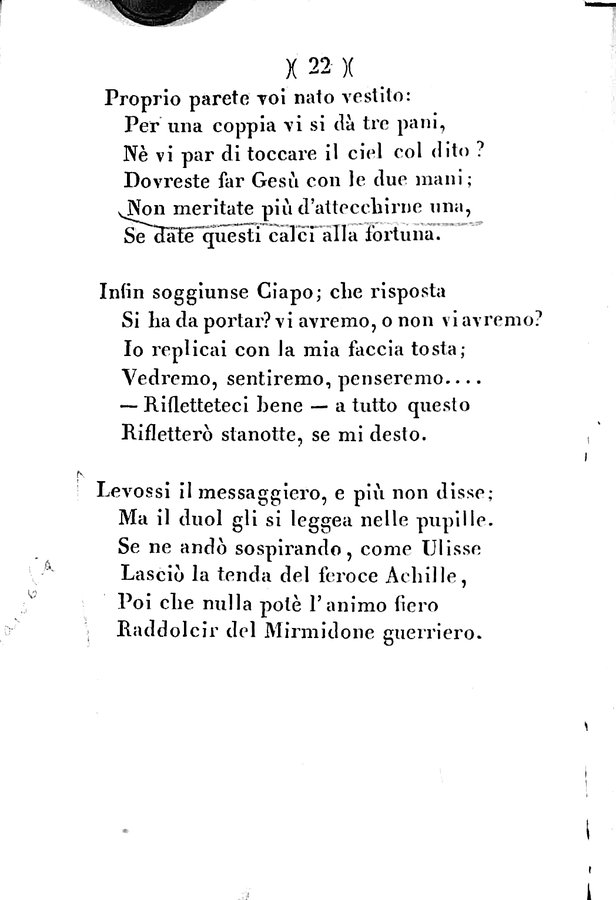 )( 22 )(

Proprio parete voi nato vestito:
Per una coppia vi si dà tre pani,
Nè vi par di toccare il ciel col dito?
Dovreste far Gesù con le due mani;
Non meritate più d'attecchirne una,
Se date questi calci alla fortuna.

Infin soggiunse Ciapo; che risposta
Si ha da portar? vi avremo, o non vi avremo?
Io replicai con la mia faccia tosta;
Vedremo, sentiremo, penseremo....
— Rifletteteci bene — a tutto questo
Rifletterò stanotte, se mi desto.

Levossi il messaggiero, e più non disse;
Ma il duol gli si leggea nelle pupille.
Se ne andò sospirando, come Ulisse
Lasciò la tenda del feroce Achille,
Poi che nulla potè l'animo fiero
Raddolcir del Mirmidone guerriero.